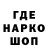 ГДЕ
НАРКО
ШОП